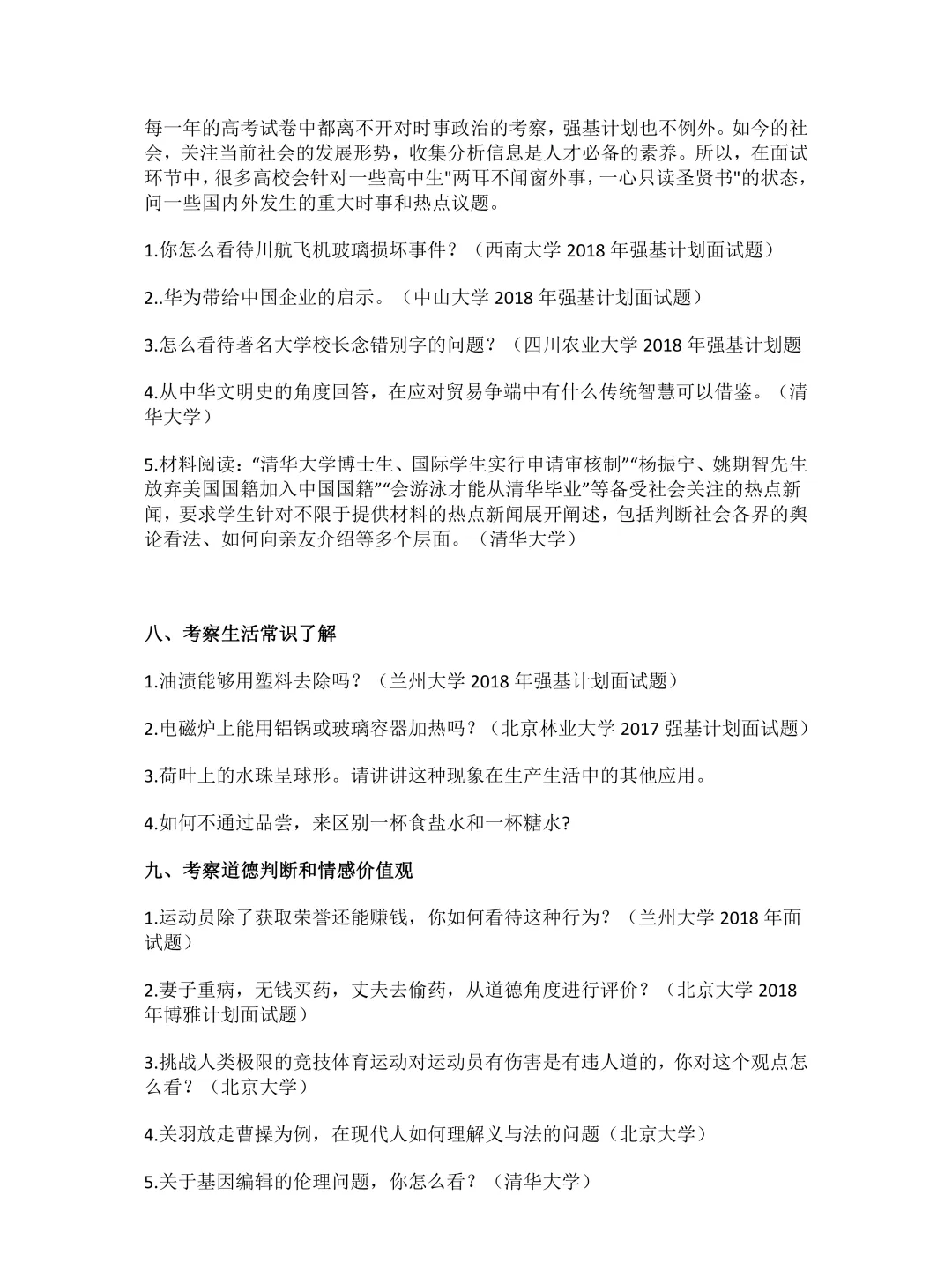 每一年的高考试卷中都离不开对时事政治的考察，强基计划也不例外。如今的社会，关注当前社会的发展形势，收集分析信息是人才必备的素养。所以，在面试环节中，很多高校会针对一些高中生"两耳不闻窗外事，一心只读圣贤书"的状态，问一些国内外发生的重大时事和热点议题。

1.你怎么看待川航飞机玻璃损坏事件？（西南大学 2018 年强基计划面试题）

2..华为带给中国企业的启示。（中山大学 2018 年强基计划面试题）

3.怎么看待著名大学校长念错别字的问题？（四川农业大学 2018 年强基计划题

4.从中华文明史的角度回答，在应对贸易争端中有什么传统智慧可以借鉴。（清华大学）

5.材料阅读：“清华大学博士生、国际学生实行申请审核制”“杨振宁、姚期智先生放弃美国国籍加入中国国籍”“会游泳才能从清华毕业”等备受社会关注的热点新闻，要求学生针对不限于提供材料的热点新闻展开阐述，包括判断社会各界的舆论看法、如何向亲友介绍等多个层面。（清华大学）

八、考察生活常识了解

1.油渍能够用塑料去除吗？（兰州大学 2018 年强基计划面试题）

2.电磁炉上能用铝锅或玻璃容器加热吗？（北京林业大学 2017 强基计划面试题）

3.荷叶上的水珠呈球形。请讲讲这种现象在生产生活中的其他应用。

4.如何不通过品尝，来区别一杯食盐水和一杯糖水?

九、考察道德判断和情感价值观

1.运动员除了获取荣誉还能赚钱，你如何看待这种行为？（兰州大学 2018 年面试题）

2.妻子重病，无钱买药，丈夫去偷药，从道德角度进行评价？（北京大学 2018 年博雅计划面试题）

3.挑战人类极限的竞技体育运动对运动员有伤害是有违人道的，你对这个观点怎么看？（北京大学）

4.关羽放走曹操为例，在现代人如何理解义与法的问题（北京大学）

5.关于基因编辑的伦理问题，你怎么看？（清华大学）